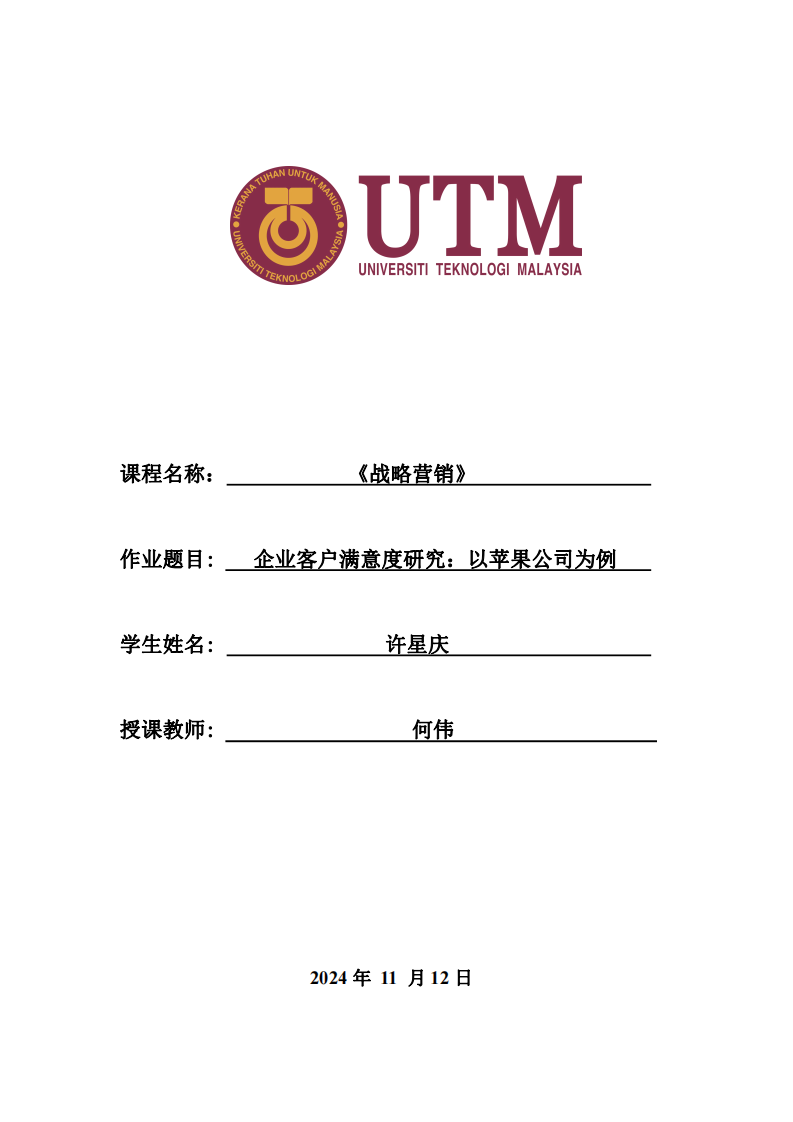 KERANA TUHAN UNTUK MANUSIA
UNIVERSITI TEKNOLOGI MALAYSIA

UTM
UNIVERSITI TEKNOLOGI MALAYSIA

课程名称：《战略营销》

作业题目：企业客户满意度研究：以苹果公司为例

学生姓名：许星庆

授课教师：何伟

2024 年 11 月 12 日